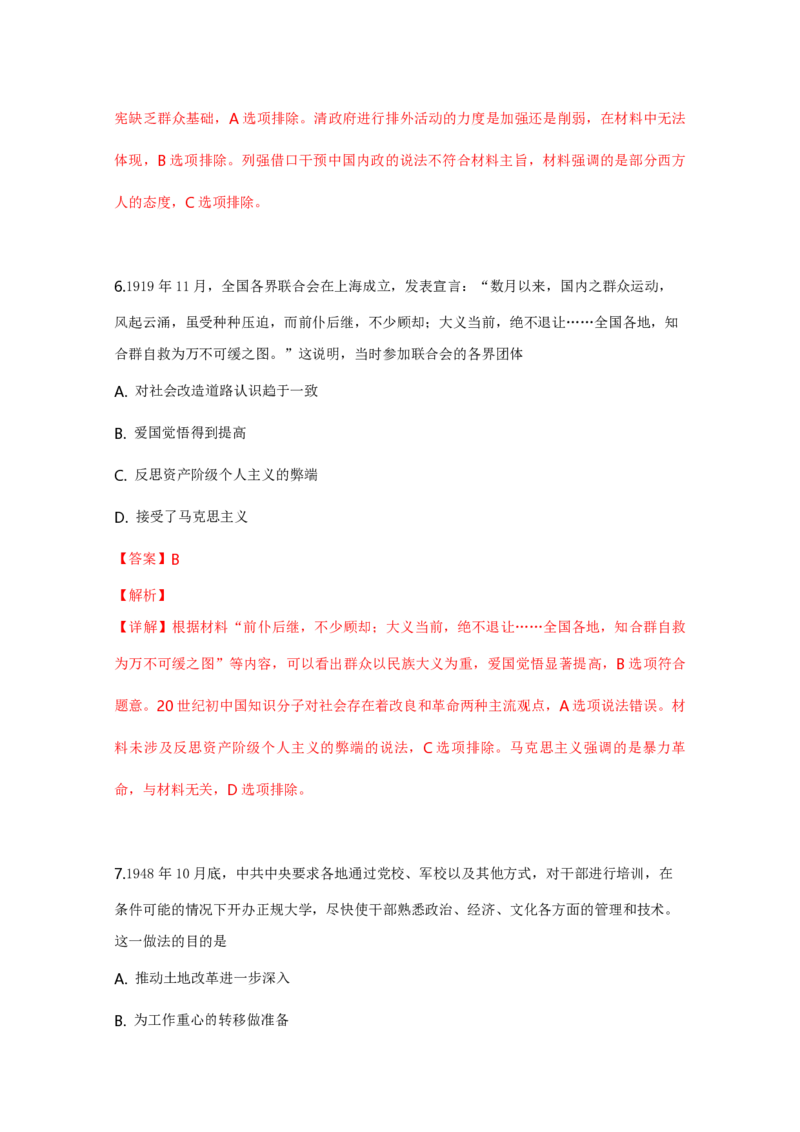 宪缺乏群众基础，A 选项排除。清政府进行排外活动的力度是加强还是削弱，在材料中无法体现，B 选项排除。列强借口干预中国内政的说法不符合材料主旨，材料强调的是部分西方人的态度，C 选项排除。

6.1919 年 11 月，全国各界联合会在上海成立，发表宣言：“数月以来，国内之群众运动，风起云涌，虽受种种压迫，而前仆后继，不少顾却；大义当前，绝不退让……全国各地，知合群自救为万不可缓之图。”这说明，当时参加联合会的各界团体

A. 对社会改造道路认识趋于一致

B. 爱国觉悟得到提高

C. 反思资产阶级个人主义的弊端

D. 接受了马克思主义

【答案】B

【解析】

【详解】根据材料“前仆后继，不少顾却；大义当前，绝不退让……全国各地，知合群自救为万不可缓之图”等内容，可以看出群众以民族大义为重，爱国觉悟显著提高，B 选项符合题意。20 世纪初中国知识分子对社会存在着改良和革命两种主流观点，A 选项说法错误。材料未涉及反思资产阶级个人主义的弊端的说法，C 选项排除。马克思主义强调的是暴力革命，与材料无关，D 选项排除。

7.1948 年 10 月底，中共中央要求各地通过党校、军校以及其他方式，对干部进行培训，在条件可能的情况下开办正规大学，尽快使干部熟悉政治、经济、文化各方面的管理和技术。这一做法的目的是

A. 推动土地改革进一步深入

B. 为工作重心的转移做准备